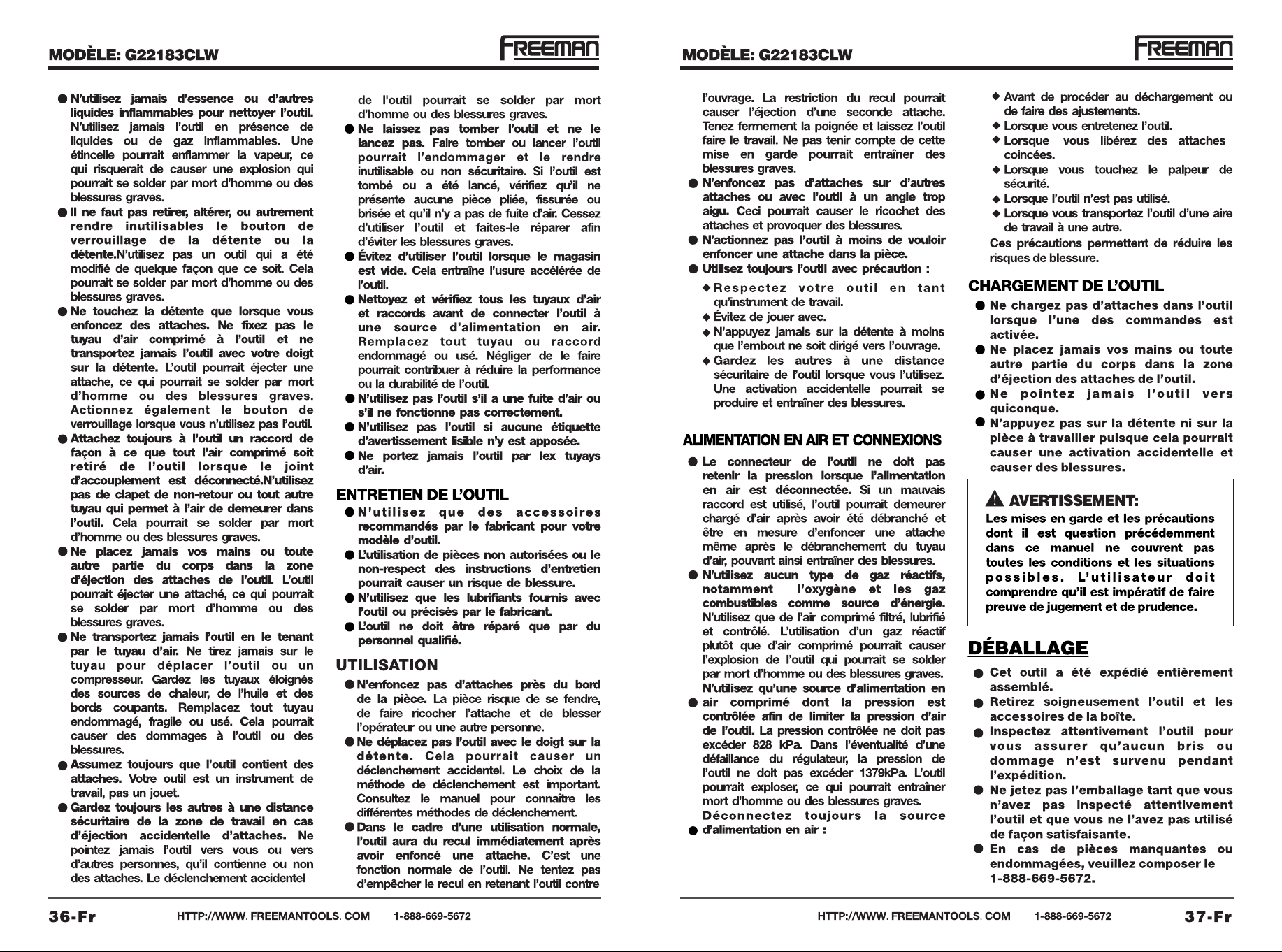 MODÈLE: G22183CLW

FREEMAN

● N'utilisez jamais d'essence ou d'autres liquides inflammables pour nettoyer l'outil. N'utilisez jamais l'outil en présence de liquides ou de gaz inflammables. Une étincelle pourrait enflammer la vapeur, ce qui risquerait de causer une explosion qui pourrait se solder par mort d'homme ou des blessures graves.

● Il ne faut pas retirer, altérer, ou autrement rendre inutilisables le bouton de verrouillage de la détente ou la détente.N'utilisez pas un outil qui a été modifié de quelque façon que ce soit. Cela pourrait se solder par mort d'homme ou des blessures graves.

● Ne touchez la détente que lorsque vous enfoncez des attaches. Ne fixez pas le tuyau d'air comprimé à l'outil et ne transportez jamais l'outil avec votre doigt sur la détente. L'outil pourrait éjecter une attache, ce qui pourrait se solder par mort d'homme ou des blessures graves. Actionnez également le bouton de verrouillage lorsque vous n'utilisez pas l'outil.

● Attachez toujours à l'outil un raccord de façon à ce que tout l'air comprimé soit retiré de l'outil lorsque le joint d'accouplement est déconnecté.N'utilisez pas de clapet de non-retour ou tout autre tuyau qui permet à l'air de demeurer dans l'outil. Cela pourrait se solder par mort d'homme ou des blessures graves.

● Ne placez jamais vos mains ou toute autre partie du corps dans la zone d'éjection des attaches de l'outil. L'outil pourrait éjecter une attaché, ce qui pourrait se solder par mort d'homme ou des blessures graves.

● Ne transportez jamais l'outil en le tenant par le tuyau d'air. Ne tirez jamais sur le tuyau pour déplacer l'outil ou un compresseur. Gardez les tuyaux éloignés des sources de chaleur, de l'huile et des bords coupants. Remplacez tout tuyau endommagé, fragile ou usé. Cela pourrait causer des dommages à l'outil ou des blessures.

● Assumez toujours que l'outil contient des attaches. Votre outil est un instrument de travail, pas un jouet.

● Gardez toujours les autres à une distance sécuritaire de la zone de travail en cas d'éjection accidentelle d'attaches. Ne pointez jamais l'outil vers vous ou vers d'autres personnes, qu'il contienne ou non des attaches. Le déclenchement accidentel de l'outil pourrait se solder par mort d'homme ou des blessures graves.

● Ne laissez pas tomber l'outil et ne le lancez pas. Faire tomber ou lancer l'outil pourrait l'endommager et le rendre inutilisable ou non sécuritaire. Si l'outil est tombé ou a été lancé, vérifiez qu'il ne présente aucune pièce pliée, fissurée ou brisée et qu'il n'y a pas de fuite d'air. Cessez d'utiliser l'outil et faites-le réparer afin d'éviter les blessures graves.

● Évitez d'utiliser l'outil lorsque le magasin est vide. Cela entraîne l'usure accélérée de l'outil.

● Nettoyez et vérifiez tous les tuyaux d'air et raccords avant de connecter l'outil à une source d'alimentation en air. Remplacez tout tuyau ou raccord endommagé ou usé. Négliger de le faire pourrait contribuer à réduire la performance ou la durabilité de l'outil.

● N'utilisez pas l'outil s'il a une fuite d'air ou s'il ne fonctionne pas correctement.

● N'utilisez pas l'outil si aucune étiquette d'avertissement lisible n'y est apposée.

● Ne portez jamais l'outil par lex tuyays d'air.

ENTRETIEN DE L'OUTIL

● N'utilisez que des accessoires recommandés par le fabricant pour votre modèle d'outil.

● L'utilisation de pièces non autorisées ou le non-respect des instructions d'entretien pourrait causer un risque de blessure.

● N'utilisez que les lubrifiants fournis avec l'outil ou précisés par le fabricant.

● L'outil ne doit être réparé que par du personnel qualifié.

UTILISATION

● N'enfoncez pas d'attaches près du bord de la pièce. La pièce risque de se fendre, de faire ricocher l'attache et de blesser l'opérateur ou une autre personne.

● Ne déplacez pas l'outil avec le doigt sur la détente. Cela pourrait causer un déclenchement accidentel. Le choix de la méthode de déclenchement est important. Consultez le manuel pour connaître les différentes méthodes de déclenchement.

● Dans le cadre d'une utilisation normale, l'outil aura du recul immédiatement après avoir enfoncé une attache. C'est une fonction normale de l'outil. Ne tentez pas d'empêcher le recul en retenant l'outil contre

36-Fr HTTP://WWW. FREEMANTOOLS. COM 1-888-669-5672

MODÈLE: G22183CLW

FREEMAN

l'ouvrage. La restriction du recul pourrait causer l'éjection d'une seconde attache. Tenez fermement la poignée et laissez l'outil faire le travail. Ne pas tenir compte de cette mise en garde pourrait entraîner des blessures graves.

● N'enfoncez pas d'attaches sur d'autres attaches ou avec l'outil à un angle trop aigu. Ceci pourrait causer le ricochet des attaches et provoquer des blessures.

● N'actionnez pas l'outil à moins de vouloir enfoncer une attache dans la pièce.

● Utilisez toujours l'outil avec précaution :

◆ Respectez votre outil en tant qu'instrument de travail.

◆ Évitez de jouer avec.

◆ N'appuyez jamais sur la détente à moins que l'embout ne soit dirigé vers l'ouvrage.

◆ Gardez les autres à une distance sécuritaire de l'outil lorsque vous l'utilisez. Une activation accidentelle pourrait se produire et entraîner des blessures.

ALIMENTATION EN AIR ET CONNEXIONS

● Le connecteur de l'outil ne doit pas retenir la pression lorsque l'alimentation en air est déconnectée. Si un mauvais raccord est utilisé, l'outil pourrait demeurer chargé d'air après avoir été débranché et être en mesure d'enfoncer une attache même après le débranchement du tuyau d'air, pouvant ainsi entraîner des blessures.

● N'utilisez aucun type de gaz réactifs, notamment l'oxygène et les gaz combustibles comme source d'énergie. N'utilisez que de l'air comprimé filtré, lubrifié et contrôlé. L'utilisation d'un gaz réactif plutôt que d'air comprimé pourrait causer l'explosion de l'outil qui pourrait se solder par mort d'homme ou des blessures graves.

● N'utilisez qu'une source d'alimentation en air comprimé dont la pression est contrôlée afin de limiter la pression d'air de l'outil. La pression contrôlée ne doit pas excéder 828 kPa. Dans l'éventualité d'une défaillance du régulateur, la pression de l'outil ne doit pas excéder 1379kPa. L'outil pourrait exploser, ce qui pourrait entraîner mort d'homme ou des blessures graves.

● Déconnectez toujours la source d'alimentation en air :

◆ Avant de procéder au déchargement ou de faire des ajustements.

◆ Lorsque vous entretenez l'outil.

◆ Lorsque vous libérez des attaches coincées.

◆ Lorsque vous touchez le palpeur de sécurité.

◆ Lorsque l'outil n'est pas utilisé.

◆ Lorsque vous transportez l'outil d'une aire de travail à une autre.

Ces précautions permettent de réduire les risques de blessure.

CHARGEMENT DE L'OUTIL

● Ne chargez pas d'attaches dans l'outil lorsque l'une des commandes est activée.

● Ne placez jamais vos mains ou toute autre partie du corps dans la zone d'éjection des attaches de l'outil.

● Ne pointez jamais l'outil vers quiconque.

● N'appuyez pas sur la détente ni sur la pièce à travailler puisque cela pourrait causer une activation accidentelle et causer des blessures.

AVERTISSEMENT:

Les mises en garde et les précautions dont il est question précédemment dans ce manuel ne couvrent pas toutes les conditions et les situations possibles. L'utilisateur doit comprendre qu'il est impératif de faire preuve de jugement et de prudence.

DÉBALLAGE

● Cet outil a été expédié entièrement assemblé.

● Retirez soigneusement l'outil et les accessoires de la boîte.

● Inspectez attentivement l'outil pour vous assurer qu'aucun bris ou dommage n'est survenu pendant l'expédition.

● Ne jetez pas l'emballage tant que vous n'avez pas inspecté attentivement l'outil et que vous ne l'avez pas utilisé de façon satisfaisante.

● En cas de pièces manquantes ou endommagées, veuillez composer le 1-888-669-5672.

HTTP://WWW. FREEMANTOOLS. COM 1-888-669-5672 37-Fr